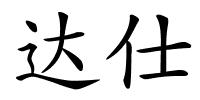 达仕